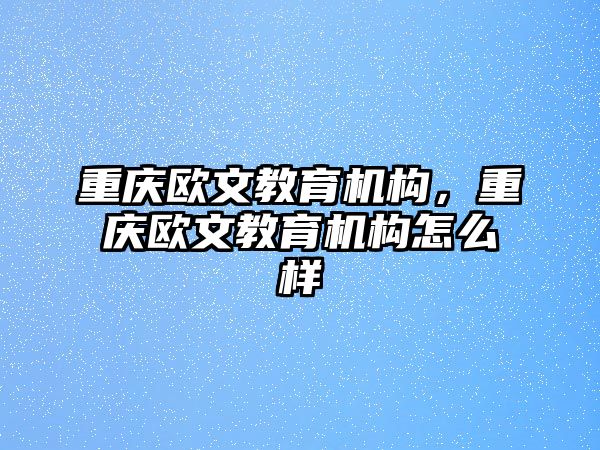 重庆欧文教育机构，重庆欧文教育机构怎么样